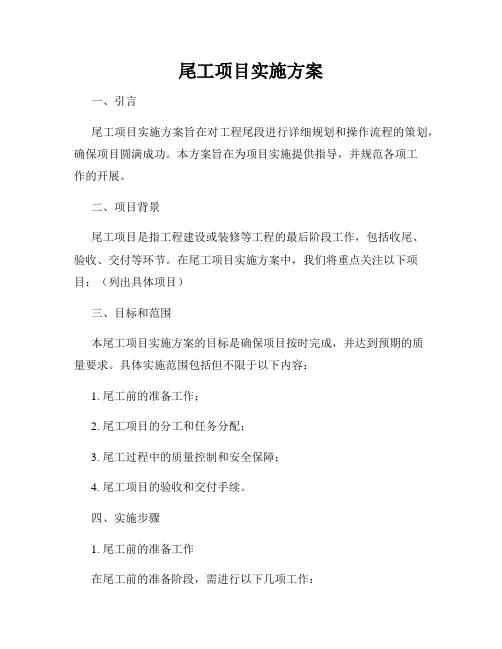 尾工项目实施方案

一、引言

尾工项目实施方案旨在对工程尾段进行详细规划和操作流程的策划，确保项目圆满成功。本方案旨在为项目实施提供指导，并规范各项工作的开展。

二、项目背景

尾工项目是指工程建设或装修等工程的最后阶段工作，包括收尾、验收、交付等环节。在尾工项目实施方案中，我们将重点关注以下项目：（列出具体项目）

三、目标和范围

本尾工项目实施方案的目标是确保项目按时完成，并达到预期的质量要求。具体实施范围包括但不限于以下内容：

1. 尾工前的准备工作；

2. 尾工项目的分工和任务分配；

3. 尾工过程中的质量控制和安全保障；

4. 尾工项目的验收和交付手续。

四、实施步骤

1. 尾工前的准备工作

在尾工前的准备阶段，需进行以下几项工作：